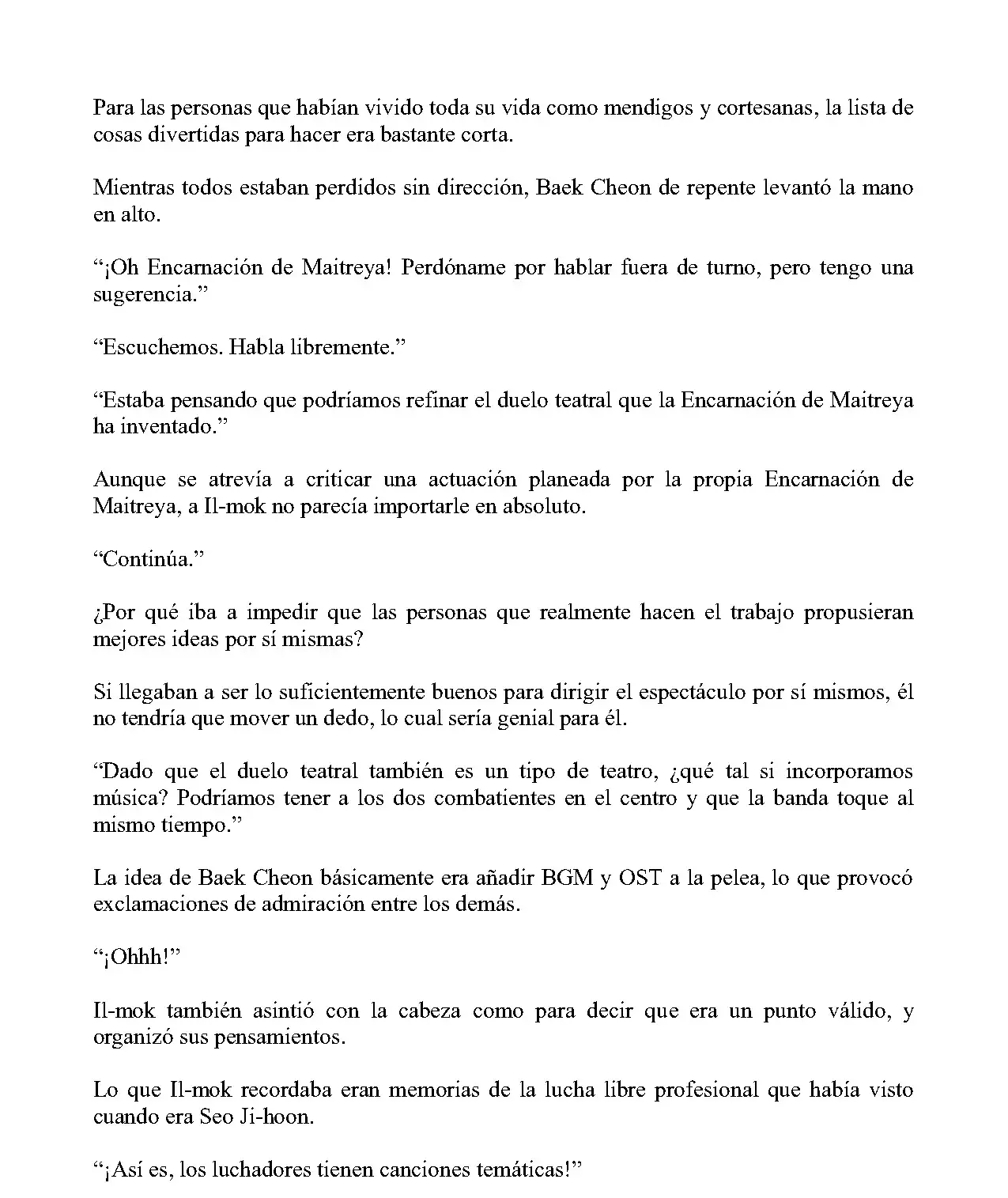 Para las personas que habían vivido toda su vida como mendigos y cortesanas, la lista de cosas divertidas para hacer era bastante corta.

Mientras todos estaban perdidos sin dirección, Baek Cheon de repente levantó la mano en alto.

"¡Oh Encarnación de Maitreya! Perdóname por hablar fuera de turno, pero tengo una sugerencia."

"Escuchemos. Habla libremente."

"Estaba pensando que podríamos refinar el duelo teatral que la Encarnación de Maitreya ha inventado."

Aunque se atrevía a criticar una actuación planeada por la propia Encarnación de Maitreya, a Il-mok no parecía importarle en absoluto.

"Continúa."

¿Por qué iba a impedir que las personas que realmente hacen el trabajo propusieran mejores ideas por sí mismas?

Si llegaban a ser lo suficientemente buenos para dirigir el espectáculo por sí mismos, él no tendría que mover un dedo, lo cual sería genial para él.

"Dado que el duelo teatral también es un tipo de teatro, ¿qué tal si incorporamos música? Podríamos tener a los dos combatientes en el centro y que la banda toque al mismo tiempo."

La idea de Baek Cheon básicamente era añadir BGM y OST a la pelea, lo que provocó exclamaciones de admiración entre los demás.

"¡Ohhh!"

Il-mok también asintió con la cabeza como para decir que era un punto válido, y organizó sus pensamientos.

Lo que Il-mok recordaba eran memorias de la lucha libre profesional que había visto cuando era Seo Ji-hoon.

"¡Así es, los luchadores tienen canciones temáticas!"